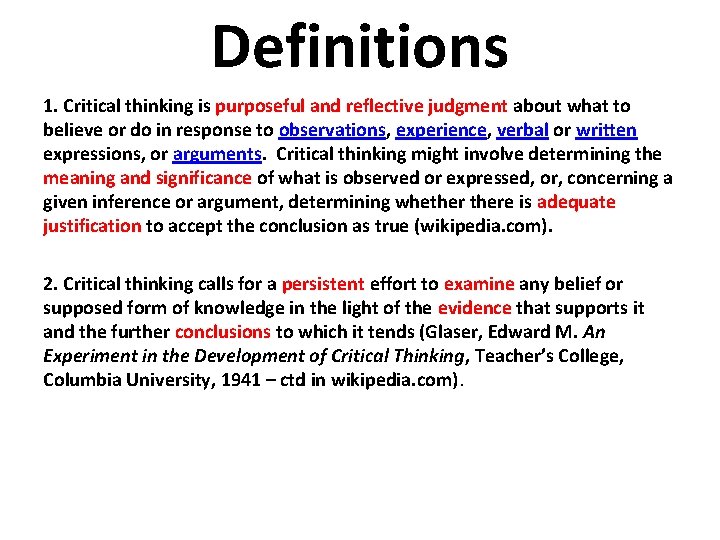 Definitions

1. Critical thinking is purposeful and reflective judgment about what to believe or do in response to observations, experience, verbal or written expressions, or arguments. Critical thinking might involve determining the meaning and significance of what is observed or expressed, or, concerning a given inference or argument, determining whether there is adequate justification to accept the conclusion as true (wikipedia.com).

2. Critical thinking calls for a persistent effort to examine any belief or supposed form of knowledge in the light of the evidence that supports it and the further conclusions to which it tends (Glaser, Edward M. An Experiment in the Development of Critical Thinking, Teacher's College, Columbia University, 1941 – ctd in wikipedia.com).